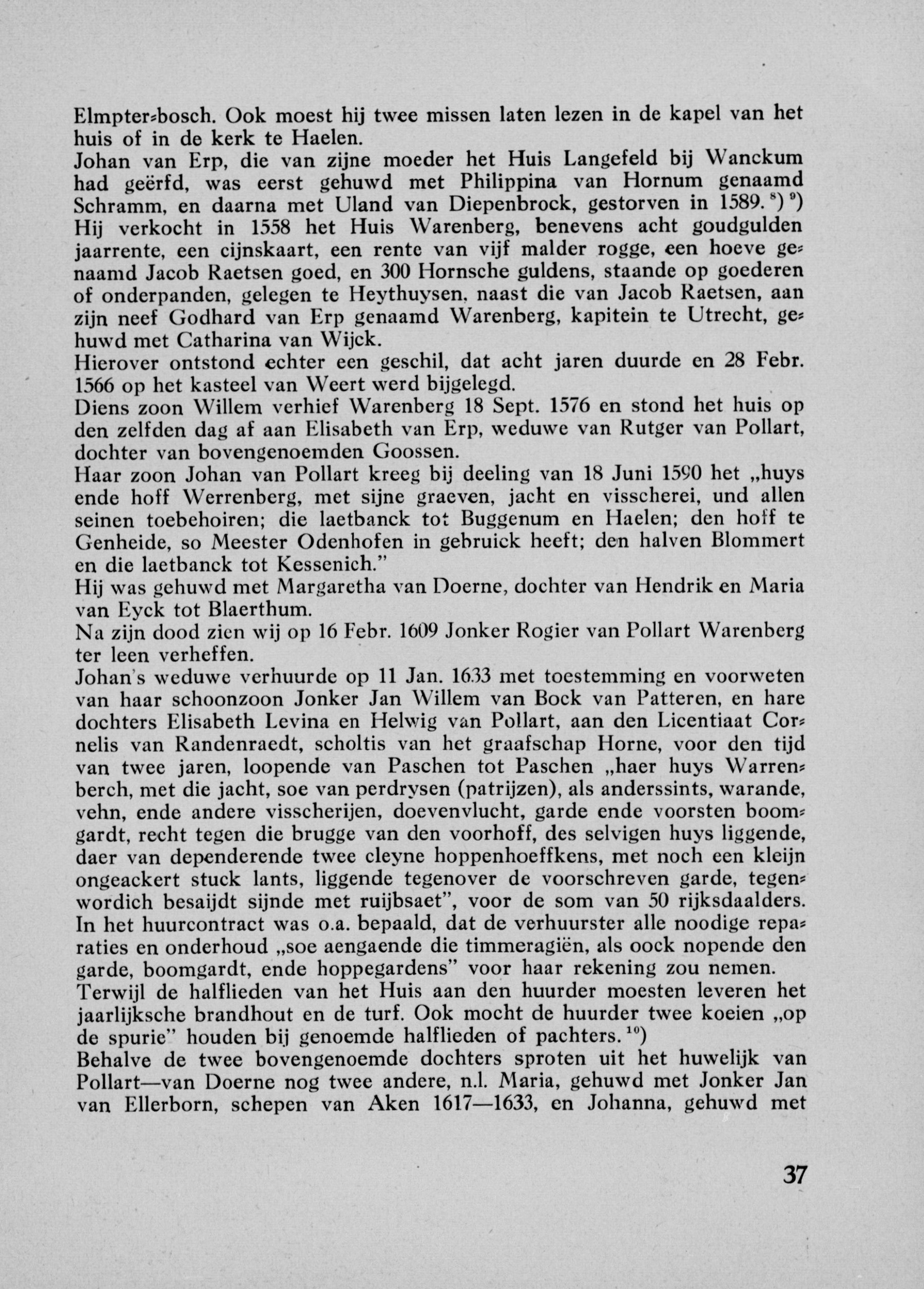 Elmpter-bosch. Ook moest hij twee missen laten lezen in de kapel van het huis of in de kerk te Haelen.
Johan van Erp, die van zijne moeder het Huis Langefeld bij Wanckum had geërfd, was eerst gehuwd met Philippina van Hornum genaamd Schramm, en daarna met Uland van Diepenbrock, gestorven in 1589. $^{8}$) $^{9}$)
Hij verkocht in 1558 het Huis Warenberg, benevens acht goudgulden jaarrente, een cijnskaart, een rente van vijf malder rogge, een hoeve genaamd Jacob Raetsen goed, en 300 Hornsche guldens, staande op goederen of onderpanden, gelegen te Heythuysen, naast die van Jacob Raetsen, aan zijn neef Godhard van Erp genaamd Warenberg, kapitein te Utrecht, gehuwd met Catharina van Wijck.
Hierover ontstond echter een geschil, dat acht jaren duurde en 28 Febr. 1566 op het kasteel van Weert werd bijgelegd.
Diens zoon Willem verhief Warenberg 18 Sept. 1576 en stond het huis op den zelfden dag af aan Elisabeth van Erp, weduwe van Rutger van Pollart, dochter van bovengenoemden Goossen.
Haar zoon Johan van Pollart kreeg bij deeling van 18 Juni 1590 het „huys ende hoff Werrenberg, met sijne graeven, jacht en visscherei, und allen seinen toebehoiren; die laetbanck tot Buggenum en Haelen; den hoff te Genheide, so Meester Odenhofen in gebruick heeft; den halven Blommert en die laetbanck tot Kessenich."
Hij was gehuwd met Margaretha van Doerne, dochter van Hendrik en Maria van Eyck tot Blaerthum.
Na zijn dood zien wij op 16 Febr. 1609 Jonker Rogier van Pollart Warenberg ter leen verheffen.
Johan's weduwe verhuurde op 11 Jan. 1633 met toestemming en voorweten van haar schoonzoon Jonker Jan Willem van Bock van Patteren, en hare dochters Elisabeth Levina en Helwig van Pollart, aan den Licentiaat Cornelis van Randenraedt, scholtis van het graafschap Horne, voor den tijd van twee jaren, loopende van Paschen tot Paschen „haer huys Warrenberch, met die jacht, soe van perdrysen (patrijzen), als anderssints, warande, vehn, ende andere visscherijen, doevenvlucht, garde ende voorsten boomgardt, recht tegen die brugge van den voorhoff, des selvigen huys liggende, daer van dependerende twee cleyne hoppenhoeffkens, met noch een kleijn ongeackert stuck lants, liggende tegenover de voorschreven garde, tegenwordich besaijdt sijnde met ruijbsaet", voor de som van 50 rijksdaalders. In het huurcontract was o.a. bepaald, dat de verhuurster alle noodige reparaties en onderhoud „soe aengaende die timmeragiën, als oock nopende den garde, boomgardt, ende hoppegardens" voor haar rekening zou nemen.
Terwijl de halflieden van het Huis aan den huurder moesten leveren het jaarlijksche brandhout en de turf. Ook mocht de huurder twee koeien „op de spurie" houden bij genoemde halflieden of pachters. $^{10}$)
Behalve de twee bovengenoemde dochters sproten uit het huwelijk van Pollart—van Doerne nog twee andere, n.l. Maria, gehuwd met Jonker Jan van Ellerborn, schepen van Aken 1617—1633, en Johanna, gehuwd met

37